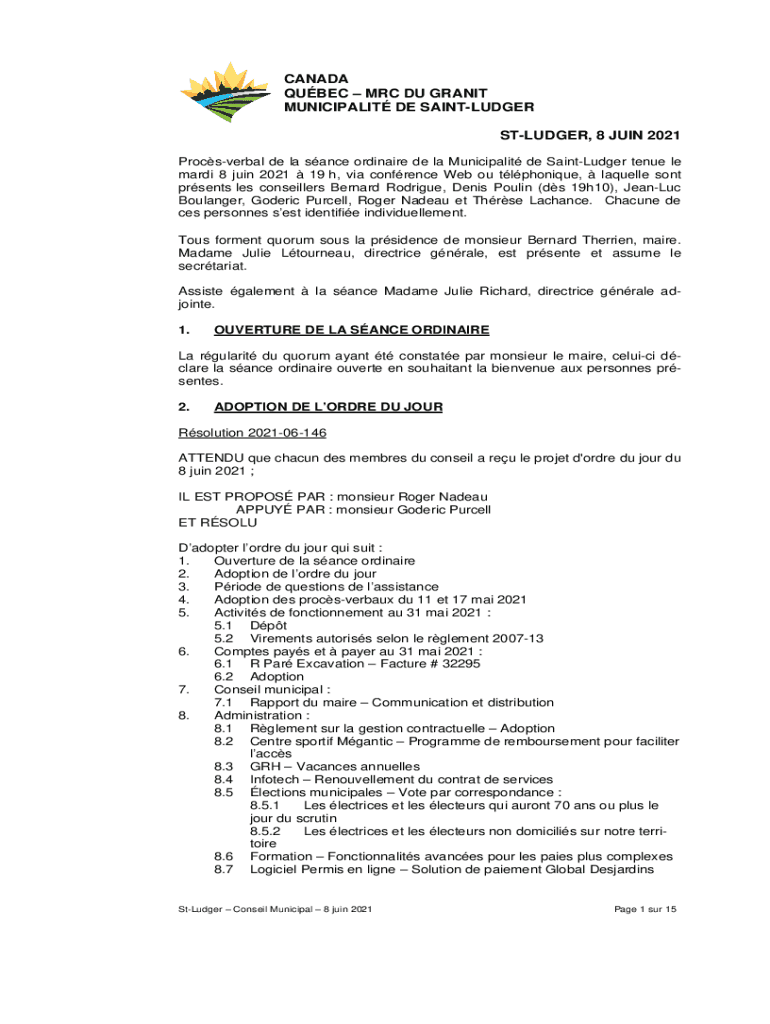 CANADA
QUÉBEC – MRC DU GRANIT
MUNICIPALITÉ DE SAINT-LUDGER

ST-LUDGER, 8 JUIN 2021

Procès-verbal de la séance ordinaire de la Municipalité de Saint-Ludger tenue le mardi 8 juin 2021 à 19 h, via conférence Web ou téléphonique, à laquelle sont présents les conseillers Bernard Rodrigue, Denis Poulin (dès 19h10), Jean-Luc Boulanger, Goderic Purcell, Roger Nadeau et Thérèse Lachance. Chacune de ces personnes s'est identifiée individuellement.

Tous forment quorum sous la présidence de monsieur Bernard Therrien, maire. Madame Julie Létourneau, directrice générale, est présente et assume le secrétariat.

Assiste également à la séance Madame Julie Richard, directrice générale adjointe.

1. OUVERTURE DE LA SÉANCE ORDINAIRE

La régularité du quorum ayant été constatée par monsieur le maire, celui-ci déclare la séance ordinaire ouverte en souhaitant la bienvenue aux personnes présentes.

2. ADOPTION DE L'ORDRE DU JOUR

Résolution 2021-06-146

ATTENDU que chacun des membres du conseil a reçu le projet d'ordre du jour du 8 juin 2021 ;

IL EST PROPOSÉ PAR : monsieur Roger Nadeau
APPUYÉ PAR : monsieur Goderic Purcell
ET RÉSOLU

D'adopter l'ordre du jour qui suit :
1. Ouverture de la séance ordinaire
2. Adoption de l'ordre du jour
3. Période de questions de l'assistance
4. Adoption des procès-verbaux du 11 et 17 mai 2021
5. Activités de fonctionnement au 31 mai 2021 :
5.1 Dépôt
5.2 Virements autorisés selon le règlement 2007-13
6. Comptes payés et à payer au 31 mai 2021 :
6.1 R Paré Excavation – Facture # 32295
6.2 Adoption
7. Conseil municipal :
7.1 Rapport du maire – Communication et distribution
8. Administration :
8.1 Règlement sur la gestion contractuelle – Adoption
8.2 Centre sportif Mégantic – Programme de remboursement pour faciliter l'accès
8.3 GRH – Vacances annuelles
8.4 Infotech – Renouvellement du contrat de services
8.5 Élections municipales – Vote par correspondance :
8.5.1 Les électrices et les électeurs qui auront 70 ans ou plus le jour du scrutin
8.5.2 Les électrices et les électeurs non domiciliés sur notre territoire
8.6 Formation – Fonctionnalités avancées pour les paies plus complexes
8.7 Logiciel Permis en ligne – Solution de paiement Global Desjardins

St-Ludger – Conseil Municipal – 8 juin 2021

Page 1 sur 15